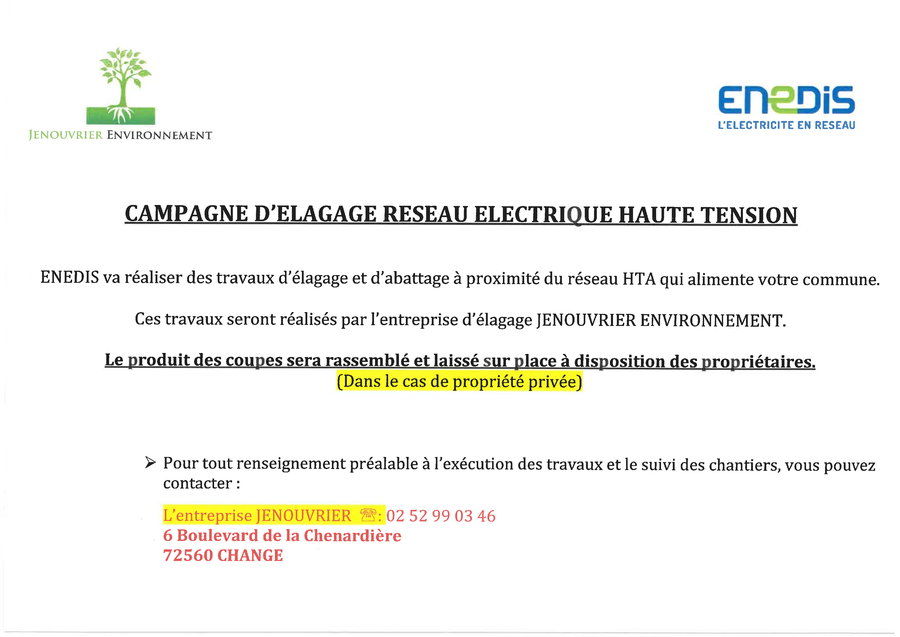 JENOUVRIER ENVIRONNEMENT

ENEDIS
L'ELECTRICITE EN RESEAU

CAMPAGNE D'ELAGAGE RESEAU ELECTRIQUE HAUTE TENSION

ENEDIS va réaliser des travaux d'élagage et d'abattage à proximité du réseau HTA qui alimente votre commune.

Ces travaux seront réalisés par l'entreprise d'élagage JENOUVRIER ENVIRONNEMENT.

Le produit des coupes sera rassemblé et laissé sur place à disposition des propriétaires.
(Dans le cas de propriété privée)

➢ Pour tout renseignement préalable à l'exécution des travaux et le suivi des chantiers, vous pouvez contacter :

L'entreprise JENOUVRIER ☎: 02 52 99 03 46
6 Boulevard de la Chenardière
72560 CHANGE